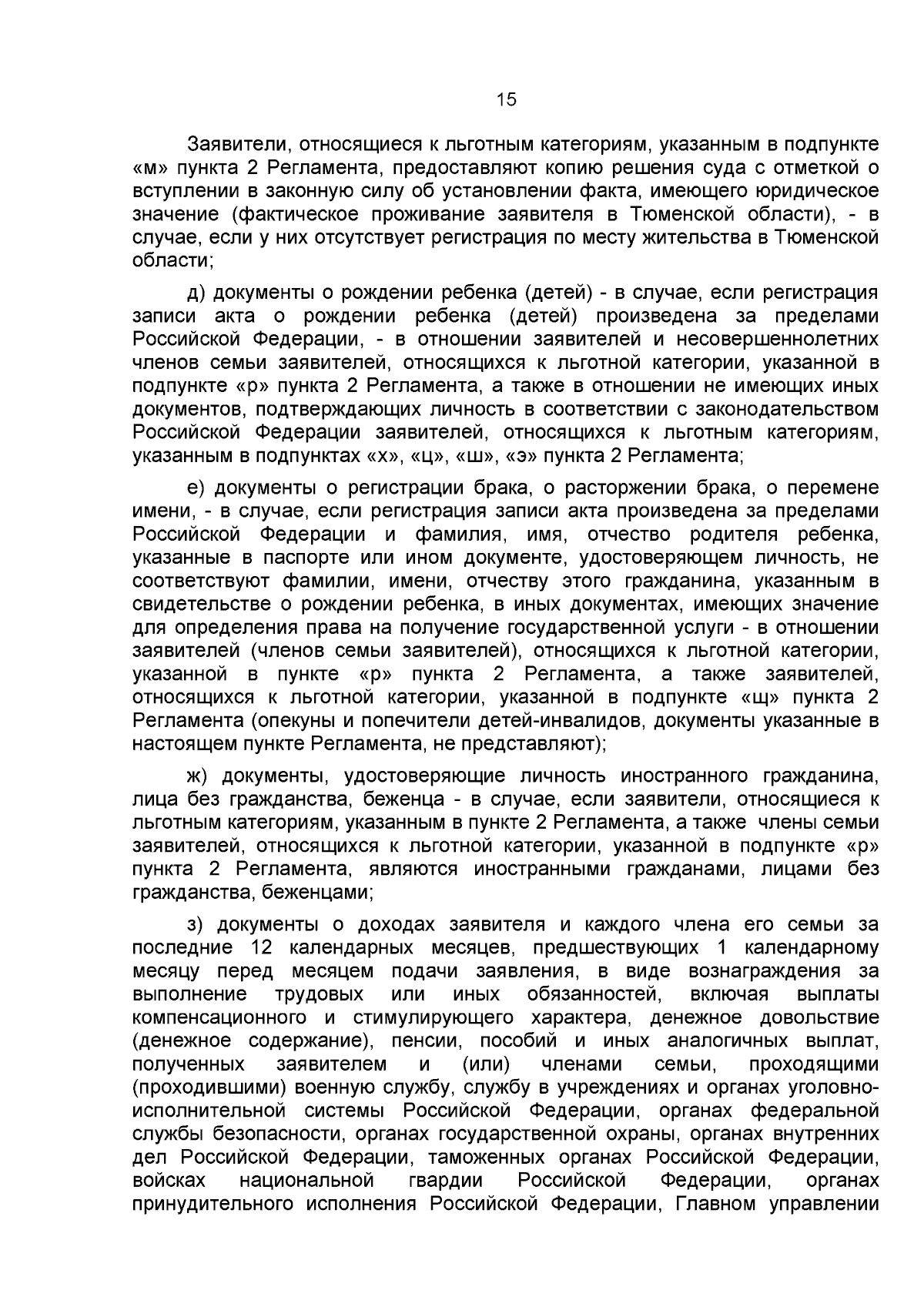 15

Заявители, относящиеся к льготным категориям, указанным в подпункте «м» пункта 2 Регламента, предоставляют копию решения суда с отметкой о вступлении в законную силу об установлении факта, имеющего юридическое значение (фактическое проживание заявителя в Тюменской области), - в случае, если у них отсутствует регистрация по месту жительства в Тюменской области;

д) документы о рождении ребенка (детей) - в случае, если регистрация записи акта о рождении ребенка (детей) произведена за пределами Российской Федерации, - в отношении заявителей и несовершеннолетних членов семьи заявителей, относящихся к льготной категории, указанной в подпункте «р» пункта 2 Регламента, а также в отношении не имеющих иных документов, подтверждающих личность в соответствии с законодательством Российской Федерации заявителей, относящихся к льготным категориям, указанным в подпунктах «х», «ц», «ш», «э» пункта 2 Регламента;

е) документы о регистрации брака, о расторжении брака, о перемене имени, - в случае, если регистрация записи акта произведена за пределами Российской Федерации и фамилия, имя, отчество родителя ребенка, указанные в паспорте или ином документе, удостоверяющем личность, не соответствуют фамилии, имени, отчеству этого гражданина, указанным в свидетельстве о рождении ребенка, в иных документах, имеющих значение для определения права на получение государственной услуги - в отношении заявителей (членов семьи заявителей), относящихся к льготной категории, указанной в пункте «р» пункта 2 Регламента, а также заявителей, относящихся к льготной категории, указанной в подпункте «щ» пункта 2 Регламента (опекуны и попечители детей-инвалидов, документы указанные в настоящем пункте Регламента, не представляют);

ж) документы, удостоверяющие личность иностранного гражданина, лица без гражданства, беженца - в случае, если заявители, относящиеся к льготным категориям, указанным в пункте 2 Регламента, а также члены семьи заявителей, относящихся к льготной категории, указанной в подпункте «р» пункта 2 Регламента, являются иностранными гражданами, лицами без гражданства, беженцами;

з) документы о доходах заявителя и каждого члена его семьи за последние 12 календарных месяцев, предшествующих 1 календарному месяцу перед месяцем подачи заявления, в виде вознаграждения за выполнение трудовых или иных обязанностей, включая выплаты компенсационного и стимулирующего характера, денежное довольствие (денежное содержание), пенсии, пособий и иных аналогичных выплат, полученных заявителем и (или) членами семьи, проходящими (проходившими) военную службу, службу в учреждениях и органах уголовно-исполнительной системы Российской Федерации, органах федеральной службы безопасности, органах государственной охраны, органах внутренних дел Российской Федерации, таможенных органах Российской Федерации, войсках национальной гвардии Российской Федерации, органах принудительного исполнения Российской Федерации, Главном управлении